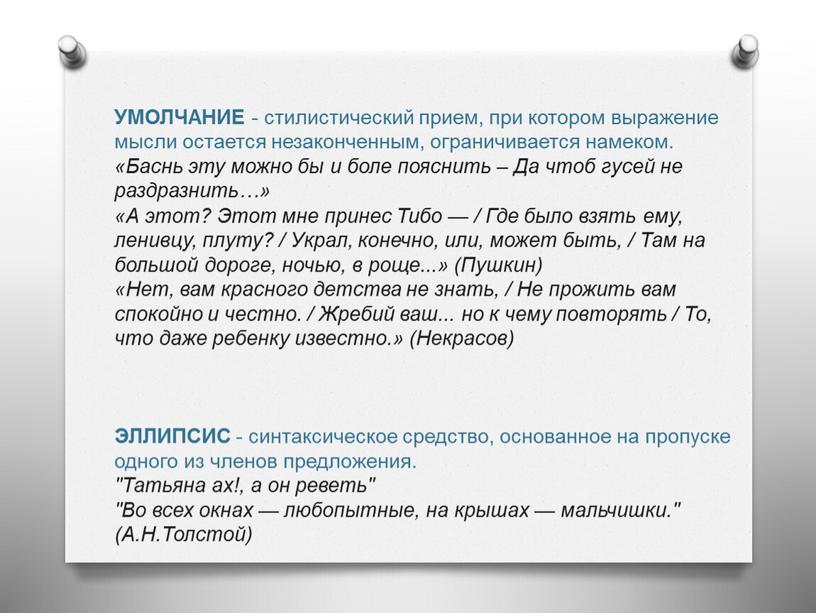 УМОЛЧАНИЕ - стилистический прием, при котором выражение мысли остается незаконченным, ограничивается намеком.
«Баснь эту можно бы и боле пояснить – Да чтоб гусей не раздразнить…»
«А этот? Этот мне принес Тибо — / Где было взять ему, ленивцу, плуту? / Украл, конечно, или, может быть, / Там на большой дороге, ночью, в роще...» (Пушкин)
«Нет, вам красного детства не знать, / Не прожить вам спокойно и честно. / Жребий ваш... но к чему повторять / То, что даже ребенку известно.» (Некрасов)

ЭЛЛИПСИС - синтаксическое средство, основанное на пропуске одного из членов предложения.
"Татьяна ах!, а он реветь"
"Во всех окнах — любопытные, на крышах — мальчишки." (А.Н.Толстой)